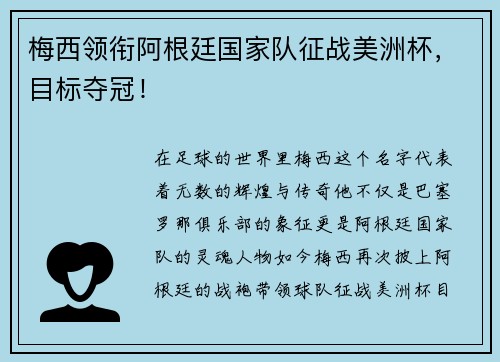 梅西领衔阿根廷国家队征战美洲杯，目标夺冠！

在足球的世界里梅西这个名字代表着无数的辉煌与传奇他不仅是巴塞罗那俱乐部的象征更是阿根廷国家队的灵魂人物如今梅西再次披上阿根廷的战袍带领球队征战美洲杯目